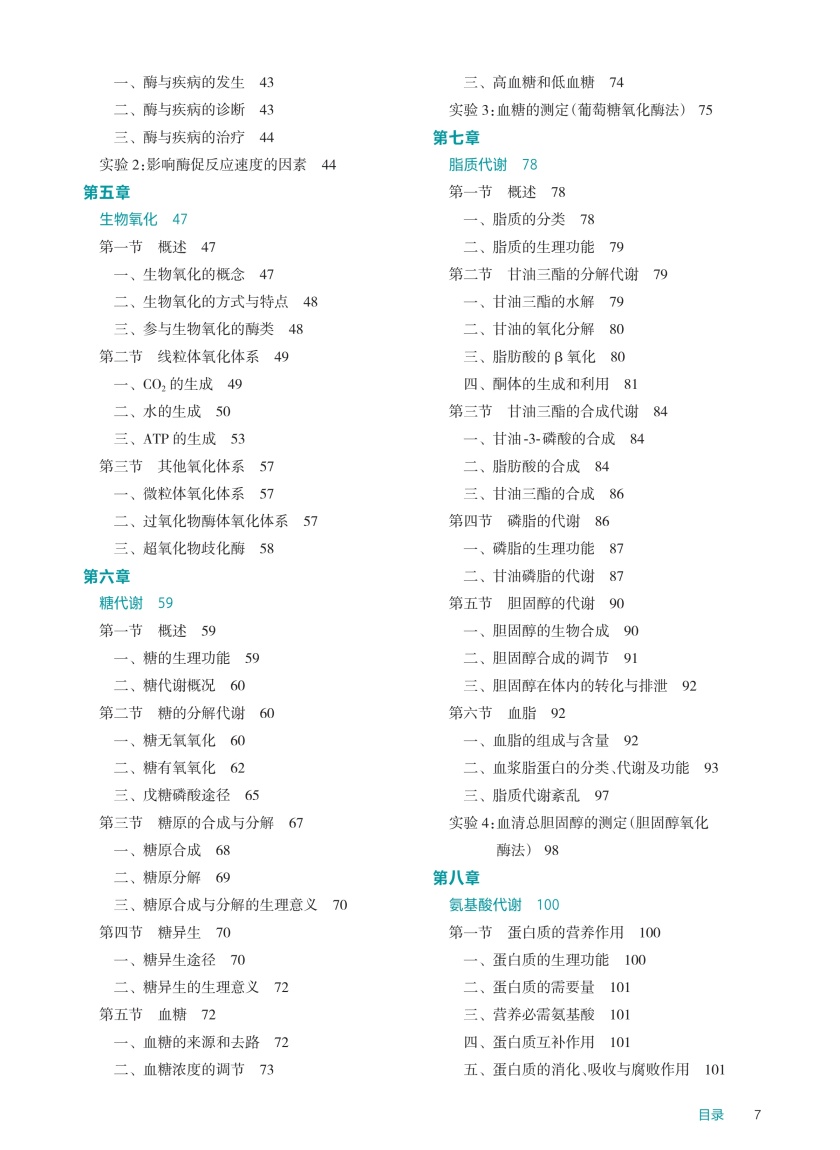 一、酶与疾病的发生　43
二、酶与疾病的诊断　43
三、酶与疾病的治疗　44
实验 2：影响酶促反应速度的因素　44

第五章
生物氧化　47
第一节　概述　47
一、生物氧化的概念　47
二、生物氧化的方式与特点　48
三、参与生物氧化的酶类　48
第二节　线粒体氧化体系　49
一、$CO_2$ 的生成　49
二、水的生成　50
三、ATP 的生成　53
第三节　其他氧化体系　57
一、微粒体氧化体系　57
二、过氧化物酶体氧化体系　57
三、超氧化物歧化酶　58

第六章
糖代谢　59
第一节　概述　59
一、糖的生理功能　59
二、糖代谢概况　60
第二节　糖的分解代谢　60
一、糖无氧氧化　60
二、糖有氧氧化　62
三、戊糖磷酸途径　65
第三节　糖原的合成与分解　67
一、糖原合成　68
二、糖原分解　69
三、糖原合成与分解的生理意义　70
第四节　糖异生　70
一、糖异生途径　70
二、糖异生的生理意义　72
第五节　血糖　72
一、血糖的来源和去路　72
二、血糖浓度的调节　73
三、高血糖和低血糖　74
实验 3：血糖的测定（葡萄糖氧化酶法）　75

第七章
脂质代谢　78
第一节　概述　78
一、脂质的分类　78
二、脂质的生理功能　79
第二节　甘油三酯的分解代谢　79
一、甘油三酯的水解　79
二、甘油的氧化分解　80
三、脂肪酸的 β 氧化　80
四、酮体的生成和利用　81
第三节　甘油三酯的合成代谢　84
一、甘油-3-磷酸的合成　84
二、脂肪酸的合成　84
三、甘油三酯的合成　86
第四节　磷脂的代谢　86
一、磷脂的生理功能　87
二、甘油磷脂的代谢　87
第五节　胆固醇的代谢　90
一、胆固醇的生物合成　90
二、胆固醇合成的调节　91
三、胆固醇在体内的转化与排泄　92
第六节　血脂　92
一、血脂的组成与含量　92
二、血浆脂蛋白的分类、代谢及功能　93
三、脂质代谢紊乱　97
实验 4：血清总胆固醇的测定（胆固醇氧化酶法）　98

第八章
氨基酸代谢　100
第一节　蛋白质的营养作用　100
一、蛋白质的生理功能　100
二、蛋白质的需要量　101
三、营养必需氨基酸　101
四、蛋白质互补作用　101
五、蛋白质的消化、吸收与腐败作用　101

目录　7